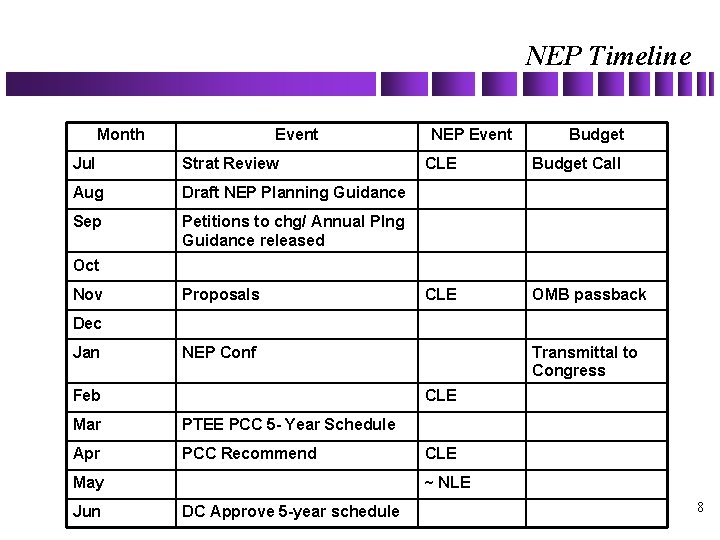 NEP Timeline

| Month | Event | NEP Event | Budget |
|---|---|---|---|
| Jul | Strat Review | CLE | Budget Call |
| Aug | Draft NEP Planning Guidance | | |
| Sep | Petitions to chg/ Annual Plng Guidance released | | |
| Oct | | | |
| Nov | Proposals | CLE | OMB passback |
| Dec | | | |
| Jan | NEP Conf | | Transmittal to Congress |
| Feb | | CLE | |
| Mar | PTEE PCC 5- Year Schedule | | |
| Apr | PCC Recommend | CLE | |
| May | | ~ NLE | |
| Jun | DC Approve 5-year schedule | | |

8